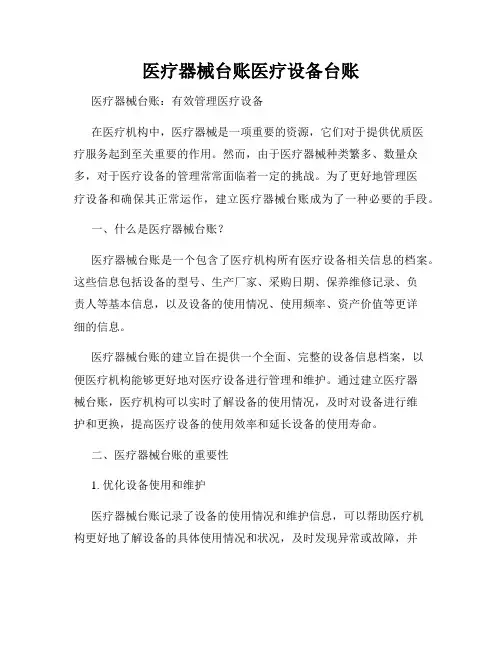 医疗器械台账医疗设备台账

医疗器械台账：有效管理医疗设备

在医疗机构中，医疗器械是一项重要的资源，它们对于提供优质医疗服务起到至关重要的作用。然而，由于医疗器械种类繁多、数量众多，对于医疗设备的管理常常面临着一定的挑战。为了更好地管理医疗设备和确保其正常运作，建立医疗器械台账成为了一种必要的手段。

一、什么是医疗器械台账？

医疗器械台账是一个包含了医疗机构所有医疗设备相关信息的档案。这些信息包括设备的型号、生产厂家、采购日期、保养维修记录、负责人等基本信息，以及设备的使用情况、使用频率、资产价值等更详细的信息。

医疗器械台账的建立旨在提供一个全面、完整的设备信息档案，以便医疗机构能够更好地对医疗设备进行管理和维护。通过建立医疗器械台账，医疗机构可以实时了解设备的使用情况，及时对设备进行维护和更换，提高医疗设备的使用效率和延长设备的使用寿命。

二、医疗器械台账的重要性

1. 优化设备使用和维护

医疗器械台账记录了设备的使用情况和维护信息，可以帮助医疗机构更好地了解设备的具体使用情况和状况，及时发现异常或故障，并